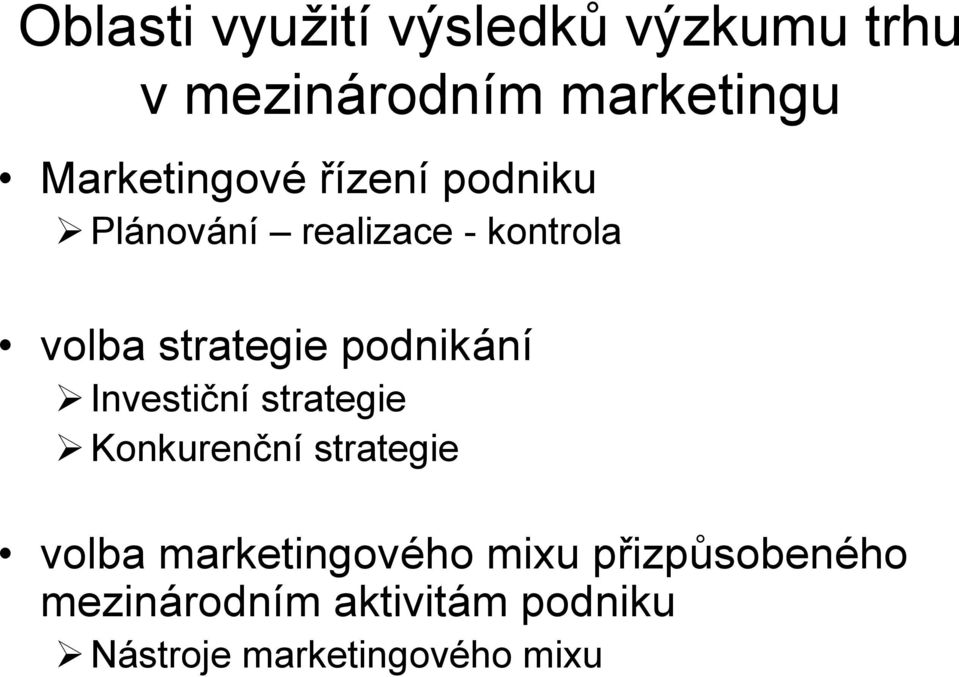 Oblasti využití výsledků výzkumu trhu v mezinárodním marketingu

• Marketingové řízení podniku
➢ Plánování – realizace - kontrola

• volba strategie podnikání
➢ Investiční strategie
➢ Konkurenční strategie

• volba marketingového mixu přizpůsobeného mezinárodním aktivitám podniku
➢ Nástroje marketingového mixu